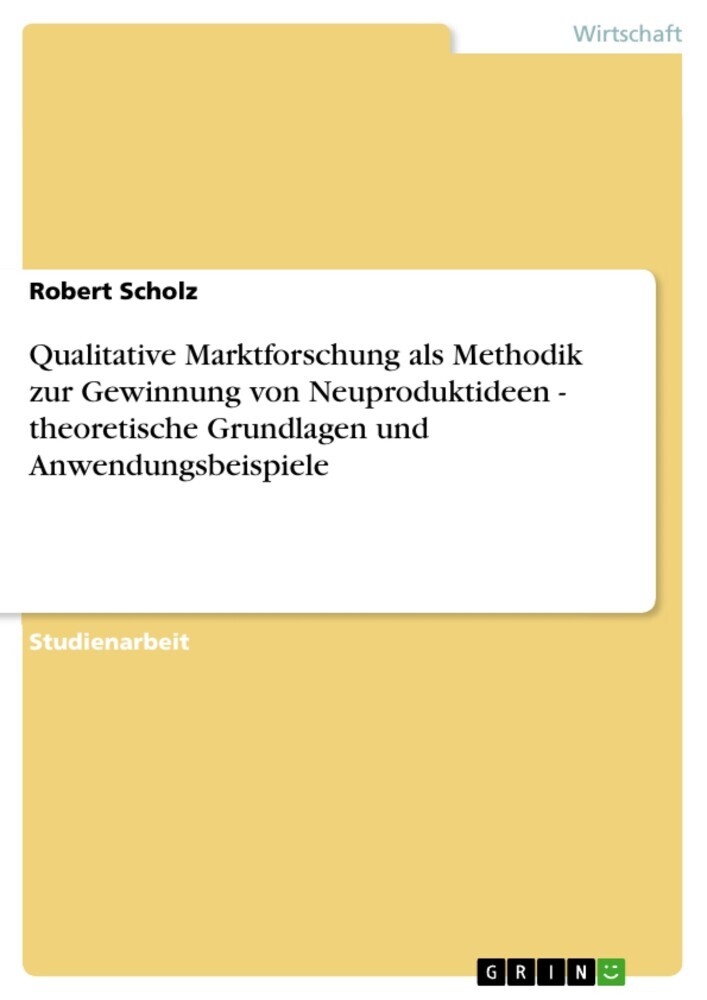 Wirtschaft

Robert Scholz

Qualitative Marktforschung als Methodik zur Gewinnung von Neuproduktideen - theoretische Grundlagen und Anwendungsbeispiele

Studienarbeit

GRIN